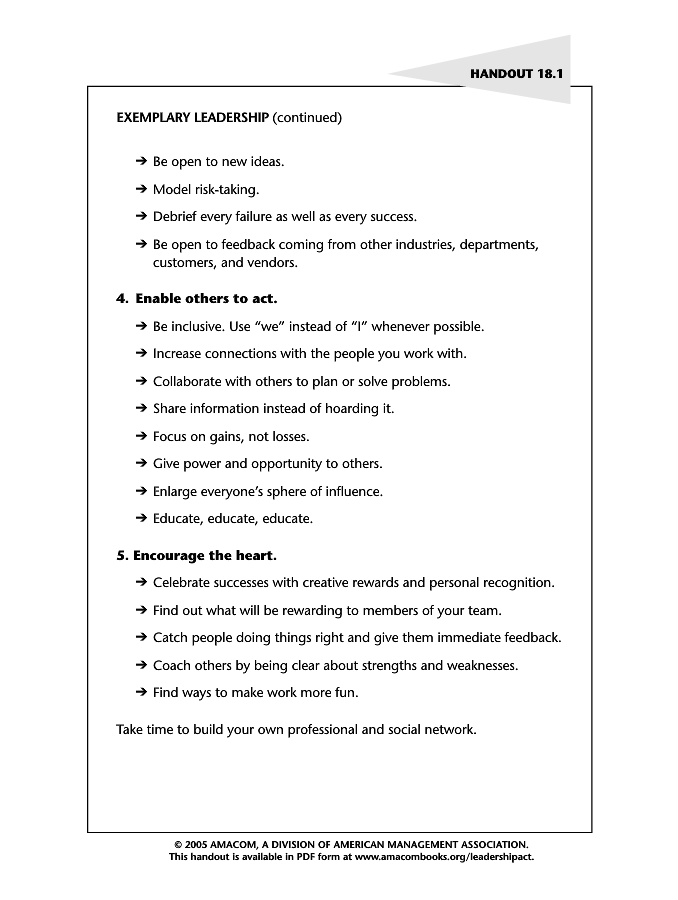 HANDOUT 18.1

EXEMPLARY LEADERSHIP (continued)

➔ Be open to new ideas.

➔ Model risk-taking.

➔ Debrief every failure as well as every success.

➔ Be open to feedback coming from other industries, departments, customers, and vendors.

4. Enable others to act.

➔ Be inclusive. Use "we" instead of "I" whenever possible.

➔ Increase connections with the people you work with.

➔ Collaborate with others to plan or solve problems.

➔ Share information instead of hoarding it.

➔ Focus on gains, not losses.

➔ Give power and opportunity to others.

➔ Enlarge everyone's sphere of influence.

➔ Educate, educate, educate.

5. Encourage the heart.

➔ Celebrate successes with creative rewards and personal recognition.

➔ Find out what will be rewarding to members of your team.

➔ Catch people doing things right and give them immediate feedback.

➔ Coach others by being clear about strengths and weaknesses.

➔ Find ways to make work more fun.

Take time to build your own professional and social network.

© 2005 AMACOM, A DIVISION OF AMERICAN MANAGEMENT ASSOCIATION.
This handout is available in PDF form at www.amacombooks.org/leadershipact.